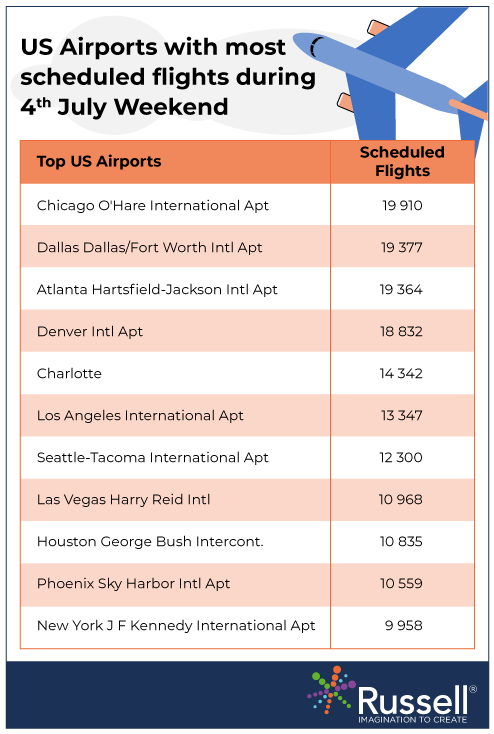 US Airports with most scheduled flights during 4$^{th}$ July Weekend

| Top US Airports | Scheduled Flights |
|---|---|
| Chicago O'Hare International Apt | 19 910 |
| Dallas Dallas/Fort Worth Intl Apt | 19 377 |
| Atlanta Hartsfield-Jackson Intl Apt | 19 364 |
| Denver Intl Apt | 18 832 |
| Charlotte | 14 342 |
| Los Angeles International Apt | 13 347 |
| Seattle-Tacoma International Apt | 12 300 |
| Las Vegas Harry Reid Intl | 10 968 |
| Houston George Bush Intercont. | 10 835 |
| Phoenix Sky Harbor Intl Apt | 10 559 |
| New York J F Kennedy International Apt | 9 958 |

Russell®
IMAGINATION TO CREATE